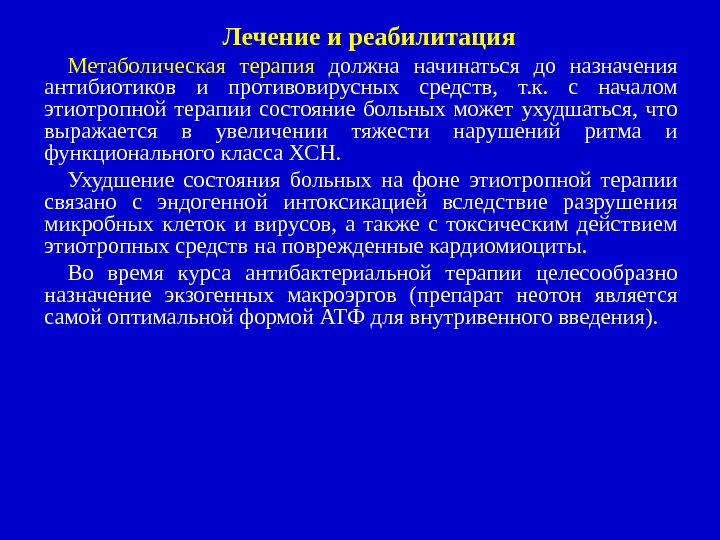 Лечение и реабилитация

Метаболическая терапия должна начинаться до назначения антибиотиков и противовирусных средств, т.к. с началом этиотропной терапии состояние больных может ухудшаться, что выражается в увеличении тяжести нарушений ритма и функционального класса ХСН.

Ухудшение состояния больных на фоне этиотропной терапии связано с эндогенной интоксикацией вследствие разрушения микробных клеток и вирусов, а также с токсическим действием этиотропных средств на поврежденные кардиомиоциты.

Во время курса антибактериальной терапии целесообразно назначение экзогенных макроэргов (препарат неотон является самой оптимальной формой АТФ для внутривенного введения).